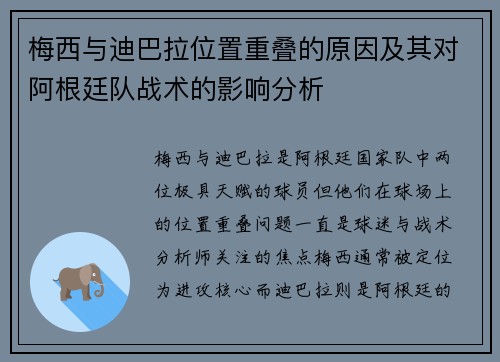 梅西与迪巴拉位置重叠的原因及其对阿根廷队战术的影响分析

梅西与迪巴拉是阿根廷国家队中两位极具天赋的球员但他们在球场上的位置重叠问题一直是球迷与战术分析师关注的焦点梅西通常被定位为进攻核心而迪巴拉则是阿根廷的